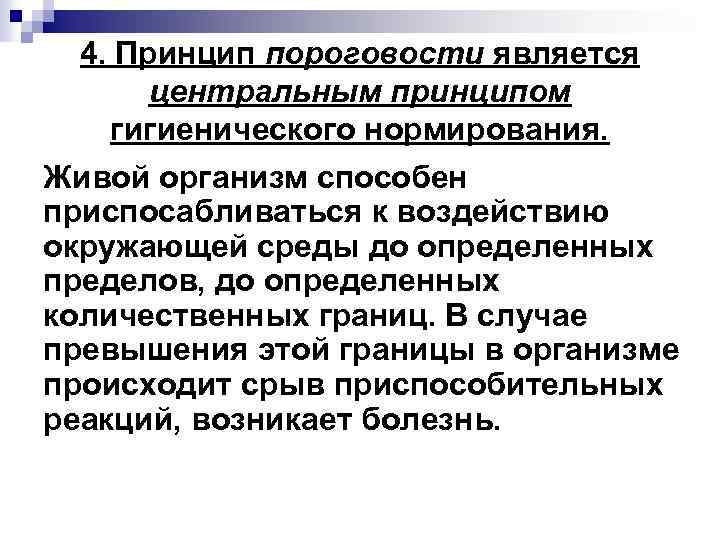 4. Принцип пороговости является центральным принципом гигиенического нормирования.

Живой организм способен приспосабливаться к воздействию окружающей среды до определенных пределов, до определенных количественных границ. В случае превышения этой границы в организме происходит срыв приспособительных реакций, возникает болезнь.